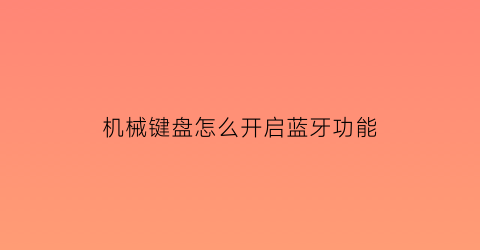 机械键盘怎么开启蓝牙功能